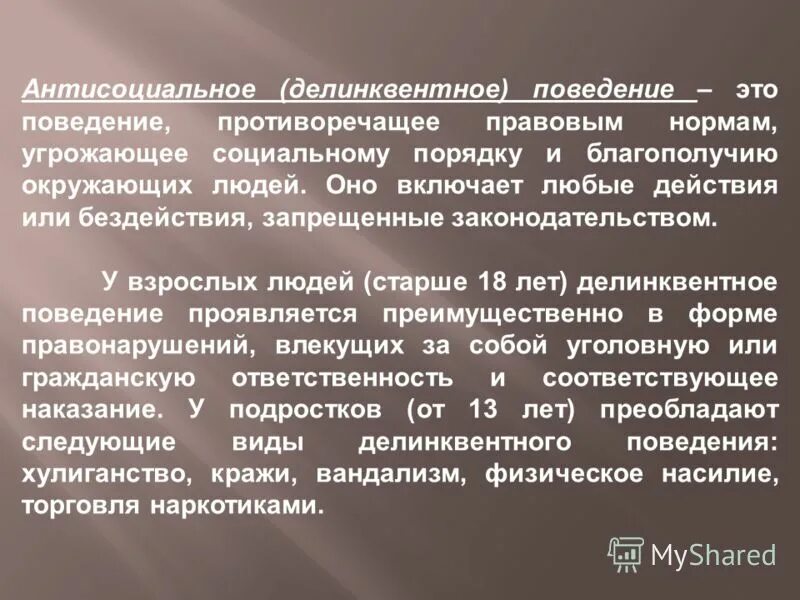 Антисоциальное (делинквентное) поведение – это поведение, противоречащее правовым нормам, угрожающее социальному порядку и благополучию окружающих людей. Оно включает любые действия или бездействия, запрещенные законодательством.

У взрослых людей (старше 18 лет) делинквентное поведение проявляется преимущественно в форме правонарушений, влекущих за собой уголовную или гражданскую ответственность и соответствующее наказание. У подростков (от 13 лет) преобладают следующие виды делинквентного поведения: хулиганство, кражи, вандализм, физическое насилие, торговля наркотиками.

MyShared